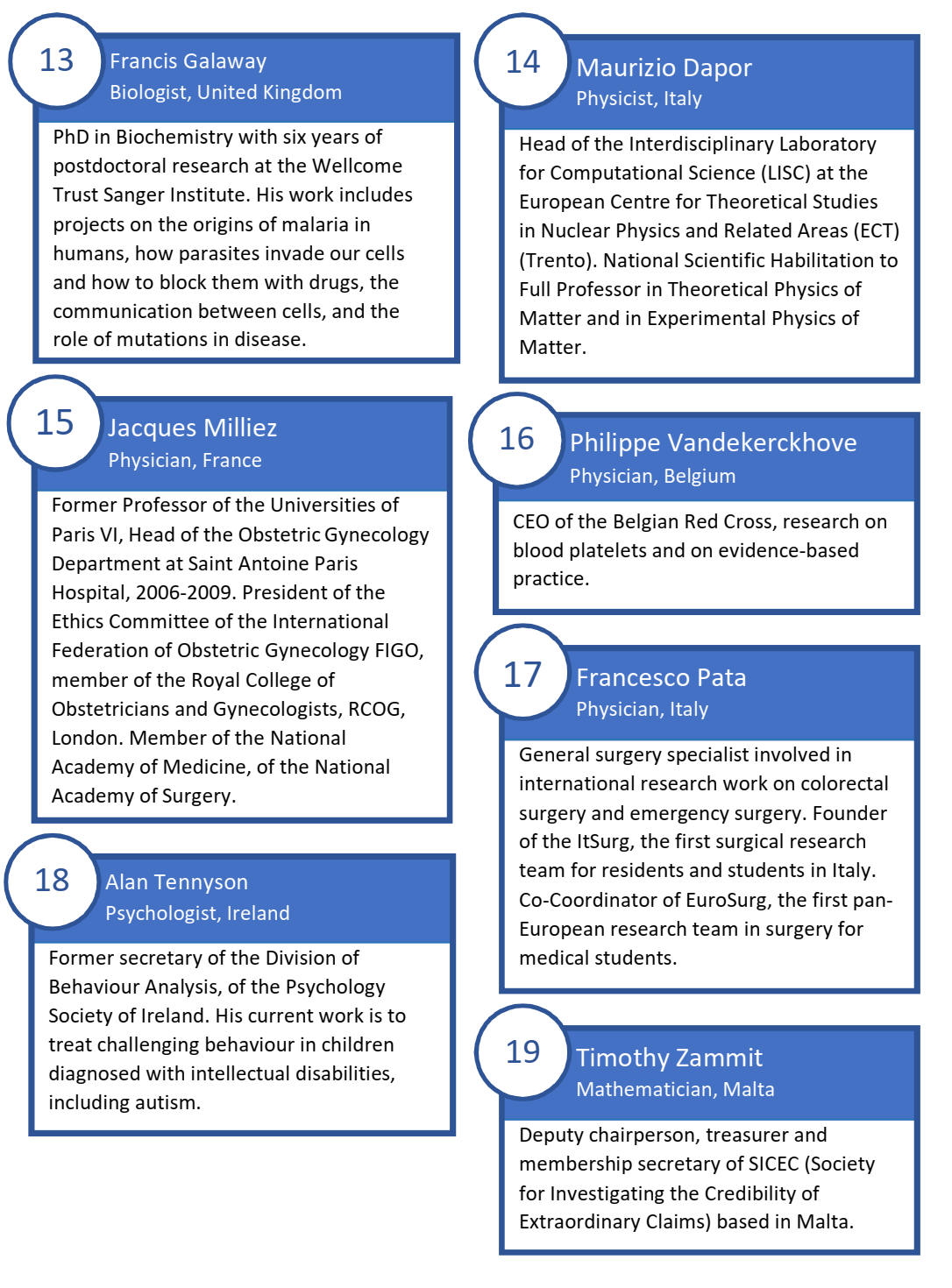 13
Francis Galaway
Biologist, United Kingdom

PhD in Biochemistry with six years of postdoctoral research at the Wellcome Trust Sanger Institute. His work includes projects on the origins of malaria in humans, how parasites invade our cells and how to block them with drugs, the communication between cells, and the role of mutations in disease.

15
Jacques Milliez
Physician, France

Former Professor of the Universities of Paris VI, Head of the Obstetric Gynecology Department at Saint Antoine Paris Hospital, 2006-2009. President of the Ethics Committee of the International Federation of Obstetric Gynecology FIGO, member of the Royal College of Obstetricians and Gynecologists, RCOG, London. Member of the National Academy of Medicine, of the National Academy of Surgery.

18
Alan Tennyson
Psychologist, Ireland

Former secretary of the Division of Behaviour Analysis, of the Psychology Society of Ireland. His current work is to treat challenging behaviour in children diagnosed with intellectual disabilities, including autism.

14
Maurizio Dapor
Physicist, Italy

Head of the Interdisciplinary Laboratory for Computational Science (LISC) at the European Centre for Theoretical Studies in Nuclear Physics and Related Areas (ECT) (Trento). National Scientific Habilitation to Full Professor in Theoretical Physics of Matter and in Experimental Physics of Matter.

16
Philippe Vandekerckhove
Physician, Belgium

CEO of the Belgian Red Cross, research on blood platelets and on evidence-based practice.

17
Francesco Pata
Physician, Italy

General surgery specialist involved in international research work on colorectal surgery and emergency surgery. Founder of the ItSurg, the first surgical research team for residents and students in Italy. Co-Coordinator of EuroSurg, the first pan-European research team in surgery for medical students.

19
Timothy Zammit
Mathematician, Malta

Deputy chairperson, treasurer and membership secretary of SICEC (Society for Investigating the Credibility of Extraordinary Claims) based in Malta.